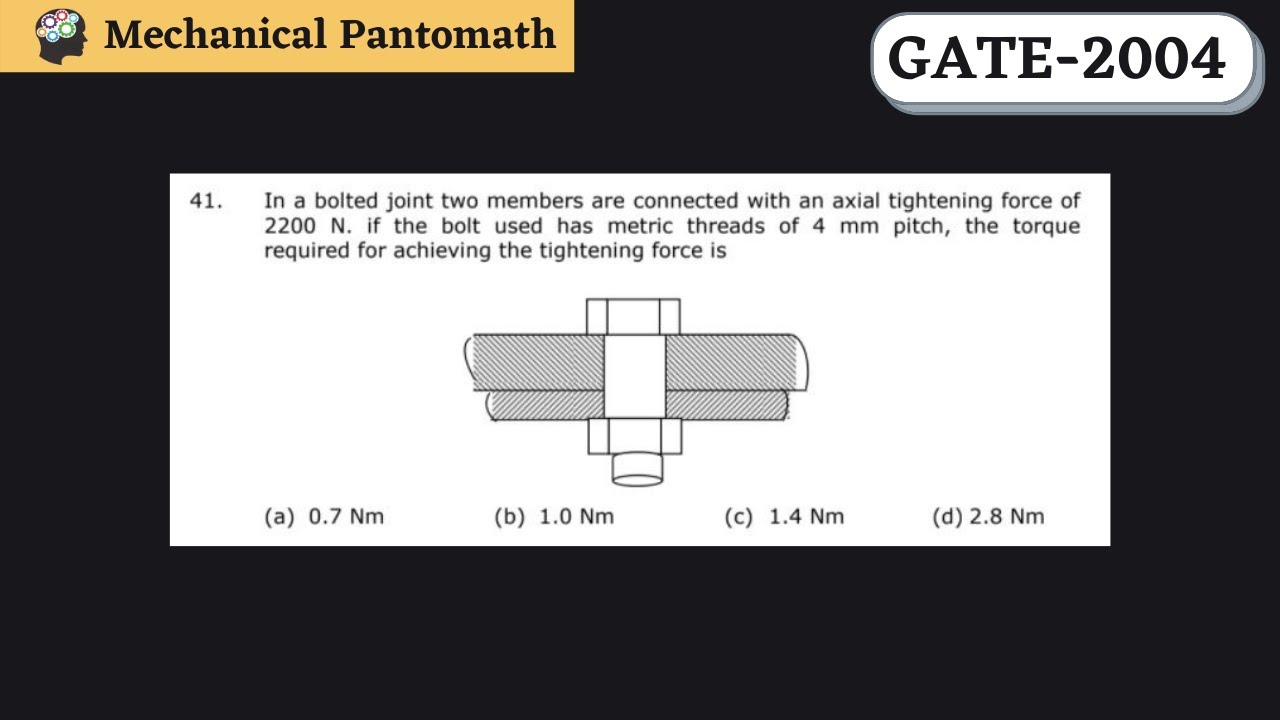 Mechanical Pantomath

GATE-2004

41. In a bolted joint two members are connected with an axial tightening force of 2200 N. if the bolt used has metric threads of 4 mm pitch, the torque required for achieving the tightening force is

(a) 0.7 Nm
(b) 1.0 Nm
(c) 1.4 Nm
(d) 2.8 Nm